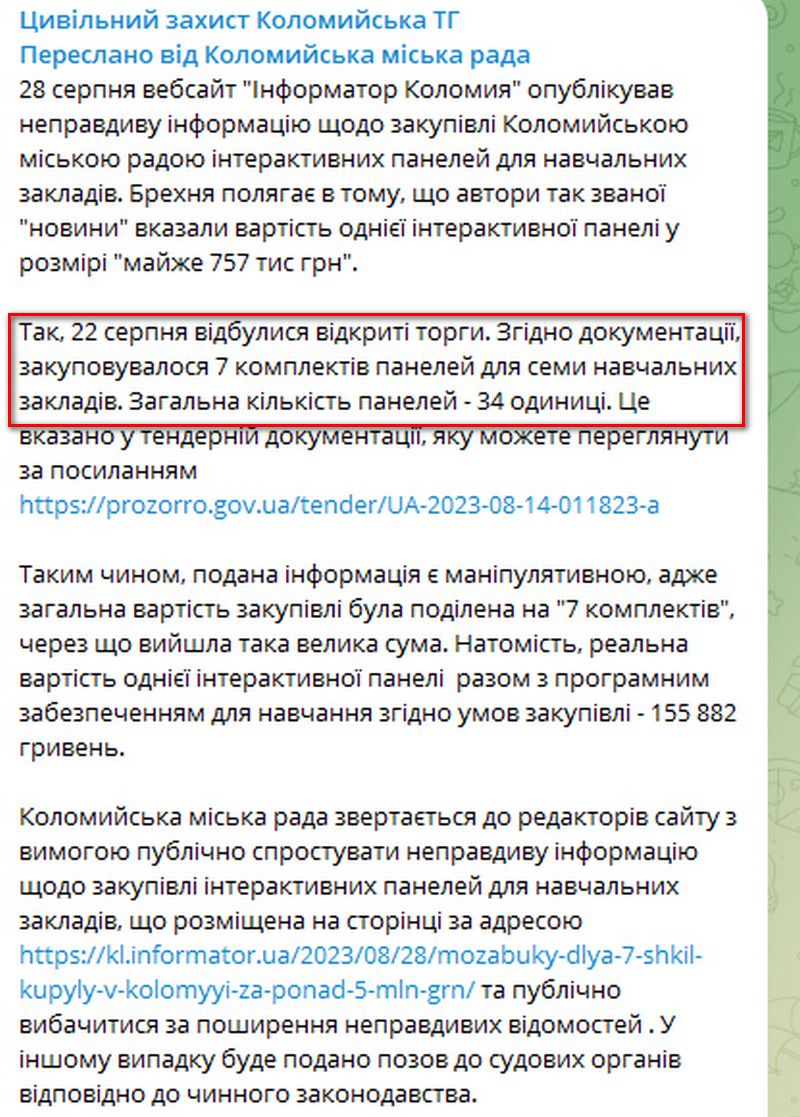 Цивільний захист Коломийська ТГ
Переслано від Коломийська міська рада
28 серпня вебсайт "Інформатор Коломия" опублікував неправдиву інформацію щодо закупівлі Коломийською міською радою інтерактивних панелей для навчальних закладів. Брехня полягає в тому, що автори так званої "новини" вказали вартість однієї інтерактивної панелі у розмірі "майже 757 тис грн".

Так, 22 серпня відбулися відкриті торги. Згідно документації, закуповувалося 7 комплектів панелей для семи навчальних закладів. Загальна кількість панелей - 34 одиниці. Це вказано у тендерній документації, яку можете переглянути за посиланням
https://prozorro.gov.ua/tender/UA-2023-08-14-011823-a

Таким чином, подана інформація є маніпулятивною, адже загальна вартість закупівлі була поділена на "7 комплектів", через що вийшла така велика сума. Натомість, реальна вартість однієї інтерактивної панелі разом з програмним забезпеченням для навчання згідно умов закупівлі - 155 882 гривень.

Коломийська міська рада звертається до редакторів сайту з вимогою публічно спростувати неправдиву інформацію щодо закупівлі інтерактивних панелей для навчальних закладів, що розміщена на сторінці за адресою https://kl.informator.ua/2023/08/28/mozabuky-dlya-7-shkil-kupyly-v-kolomyyi-za-ponad-5-mln-grn/ та публічно вибачитися за поширення неправдивих відомостей . У іншому випадку буде подано позов до судових органів відповідно до чинного законодавства.